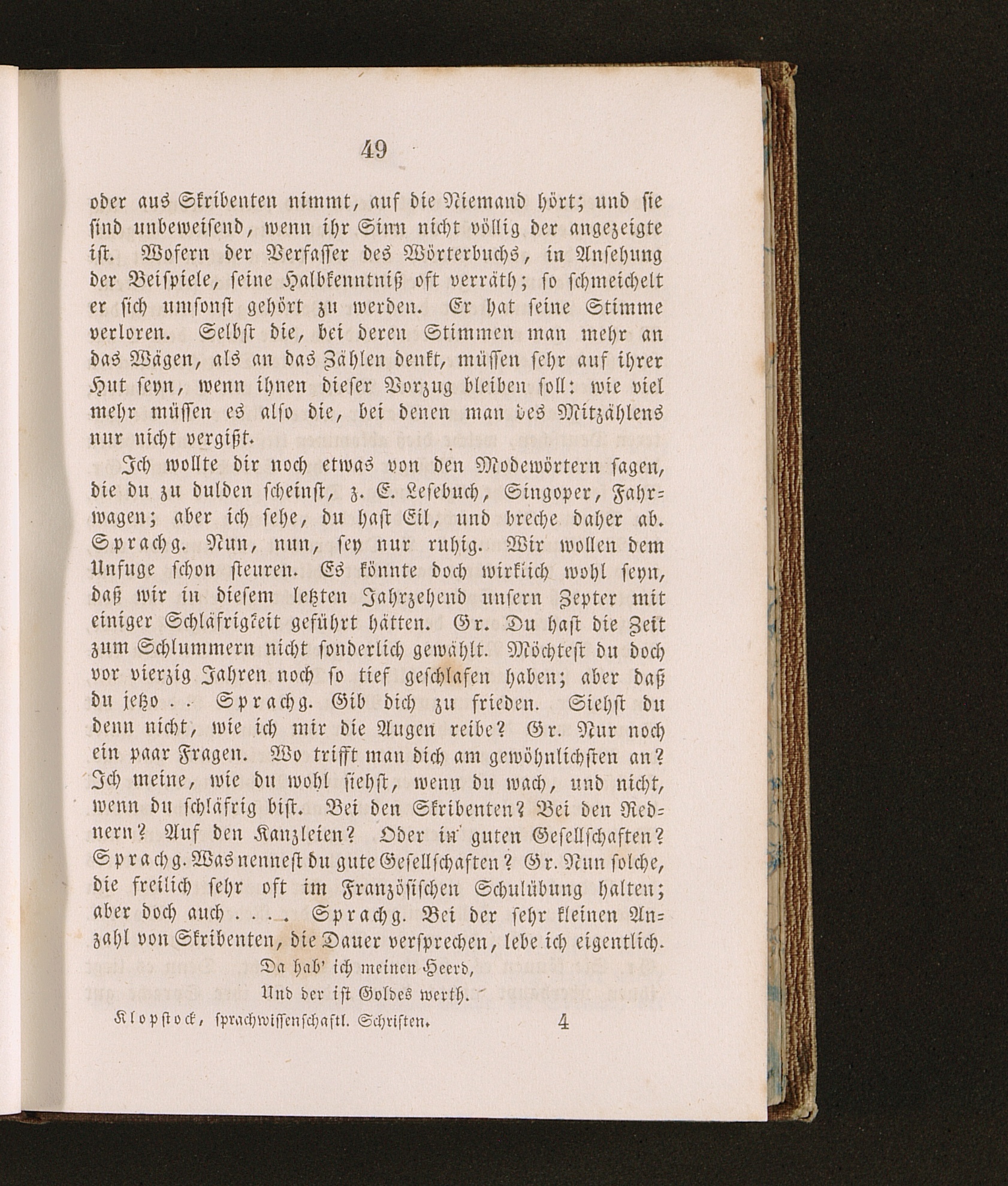 49

oder aus Skribenten nimmt, auf die Niemand hört; und sie sind unbeweisend, wenn ihr Sinn nicht völlig der angezeigte ist. Wofern der Verfasser des Wörterbuchs, in Ansehung der Beispiele, seine Halbkenntniß oft verräth; so schmeichelt er sich umsonst gehört zu werden. Er hat seine Stimme verloren. Selbst die, bei deren Stimmen man mehr an das Wägen, als an das Zählen denkt, müssen sehr auf ihrer Hut seyn, wenn ihnen dieser Vorzug bleiben soll: wie viel mehr müssen es also die, bei denen man des Mitzählens nur nicht vergißt.

Ich wollte dir noch etwas von den Modewörtern sagen, die du zu dulden scheinst, z. E. Lesebuch, Singoper, Fahrwagen; aber ich sehe, du hast Eil, und breche daher ab. Sprachg. Nun, nun, sey nur ruhig. Wir wollen dem Unfuge schon steuren. Es könnte doch wirklich wohl seyn, daß wir in diesem letzten Jahrzehend unsern Zepter mit einiger Schläfrigkeit geführt hätten. Gr. Du hast die Zeit zum Schlummern nicht sonderlich gewählt. Möchtest du doch vor vierzig Jahren noch so tief geschlafen haben; aber daß du jetzo . . Sprachg. Gib dich zu frieden. Siehst du denn nicht, wie ich mir die Augen reibe? Gr. Nur noch ein paar Fragen. Wo trifft man dich am gewöhnlichsten an? Ich meine, wie du wohl siehst, wenn du wach, und nicht, wenn du schläfrig bist. Bei den Skribenten? Bei den Rednern? Auf den Kanzleien? Oder in guten Gesellschaften? Sprachg. Was nennest du gute Gesellschaften? Gr. Nun solche, die freilich sehr oft im Französischen Schulübung halten; aber doch auch . . . . Sprachg. Bei der sehr kleinen Anzahl von Skribenten, die Dauer versprechen, lebe ich eigentlich.

Da hab' ich meinen Heerd,
Und der ist Goldes werth.

Klopstock, sprachwissenschaftl. Schriften. 4